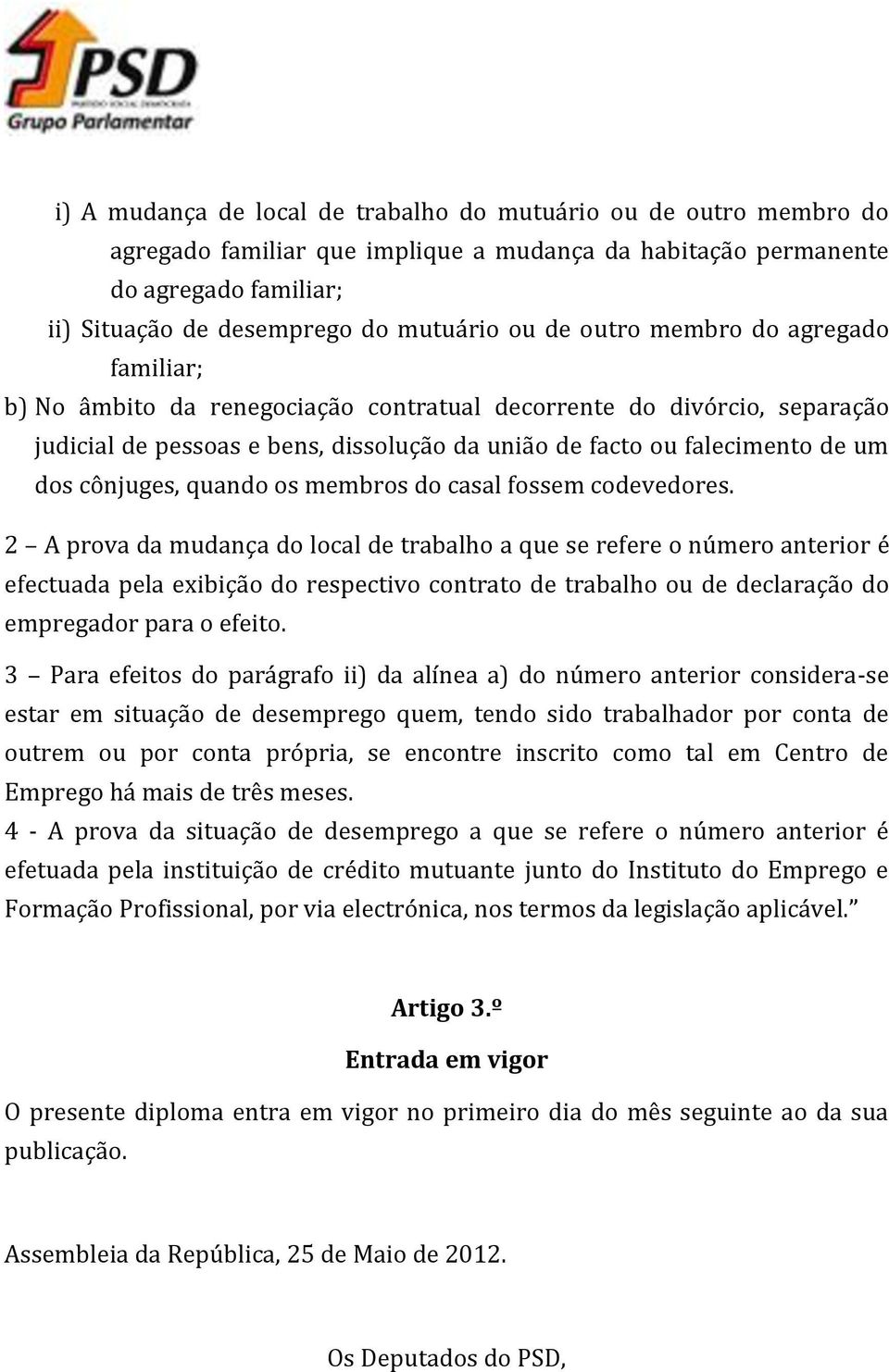 PSD
PARTIDO SOCIAL DEMOCRATA
Grupo Parlamentar

i) A mudança de local de trabalho do mutuário ou de outro membro do agregado familiar que implique a mudança da habitação permanente do agregado familiar;
ii) Situação de desemprego do mutuário ou de outro membro do agregado familiar;
b) No âmbito da renegociação contratual decorrente do divórcio, separação judicial de pessoas e bens, dissolução da união de facto ou falecimento de um dos cônjuges, quando os membros do casal fossem codevedores.

2 – A prova da mudança do local de trabalho a que se refere o número anterior é efectuada pela exibição do respectivo contrato de trabalho ou de declaração do empregador para o efeito.

3 – Para efeitos do parágrafo ii) da alínea a) do número anterior considera-se estar em situação de desemprego quem, tendo sido trabalhador por conta de outrem ou por conta própria, se encontre inscrito como tal em Centro de Emprego há mais de três meses.
4 - A prova da situação de desemprego a que se refere o número anterior é efetuada pela instituição de crédito mutuante junto do Instituto do Emprego e Formação Profissional, por via electrónica, nos termos da legislação aplicável.”

Artigo 3.º
Entrada em vigor
O presente diploma entra em vigor no primeiro dia do mês seguinte ao da sua publicação.

Assembleia da República, 25 de Maio de 2012.

Os Deputados do PSD,